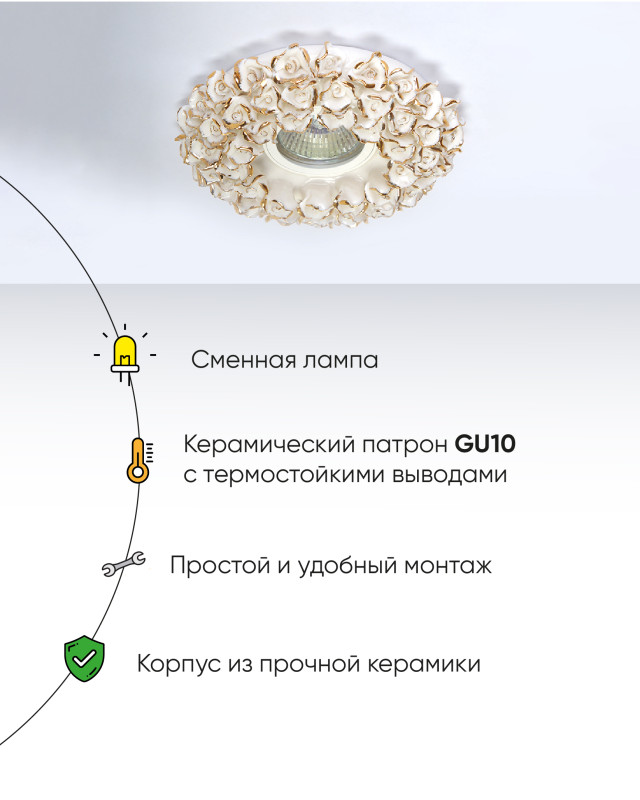 Сменная лампа

Керамический патрон GU10
с термостойкими выводами

Простой и удобный монтаж

Корпус из прочной керамики